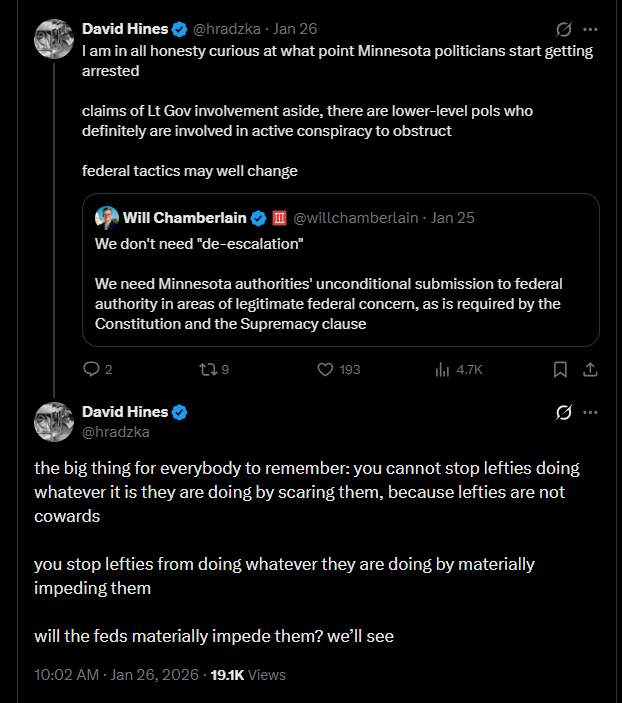 David Hines @hradzka · Jan 26
I am in all honesty curious at what point Minnesota politicians start getting arrested

claims of Lt Gov involvement aside, there are lower-level pols who definitely are involved in active conspiracy to obstruct

federal tactics may well change

Will Chamberlain @willchamberlain · Jan 25
We don't need "de-escalation"

We need Minnesota authorities' unconditional submission to federal authority in areas of legitimate federal concern, as is required by the Constitution and the Supremacy clause

2 9 193 4.7K

David Hines
@hradzka

the big thing for everybody to remember: you cannot stop lefties doing whatever it is they are doing by scaring them, because lefties are not cowards

you stop lefties from doing whatever they are doing by materially impeding them

will the feds materially impede them? we'll see

10:02 AM · Jan 26, 2026 · 19.1K Views